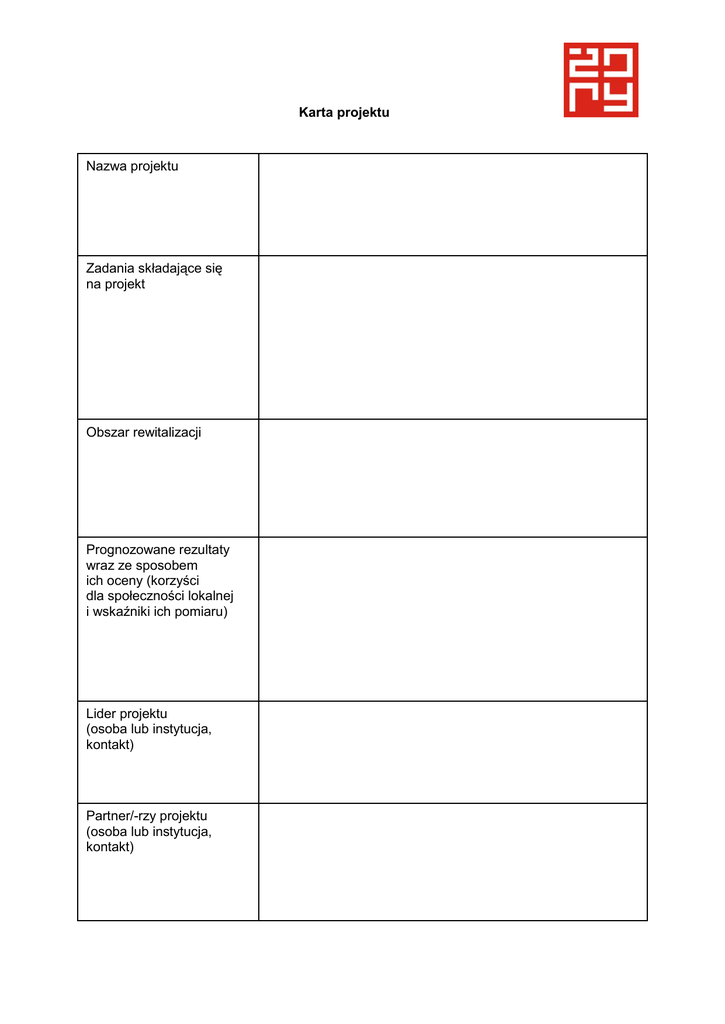 Karta projektu

| | |
|---|---|
| Nazwa projektu | |
| Zadania składające się na projekt | |
| Obszar rewitalizacji | |
| Prognozowane rezultaty wraz ze sposobem ich oceny (korzyści dla społeczności lokalnej i wskaźniki ich pomiaru) | |
| Lider projektu (osoba lub instytucja, kontakt) | |
| Partner/-rzy projektu (osoba lub instytucja, kontakt) | |